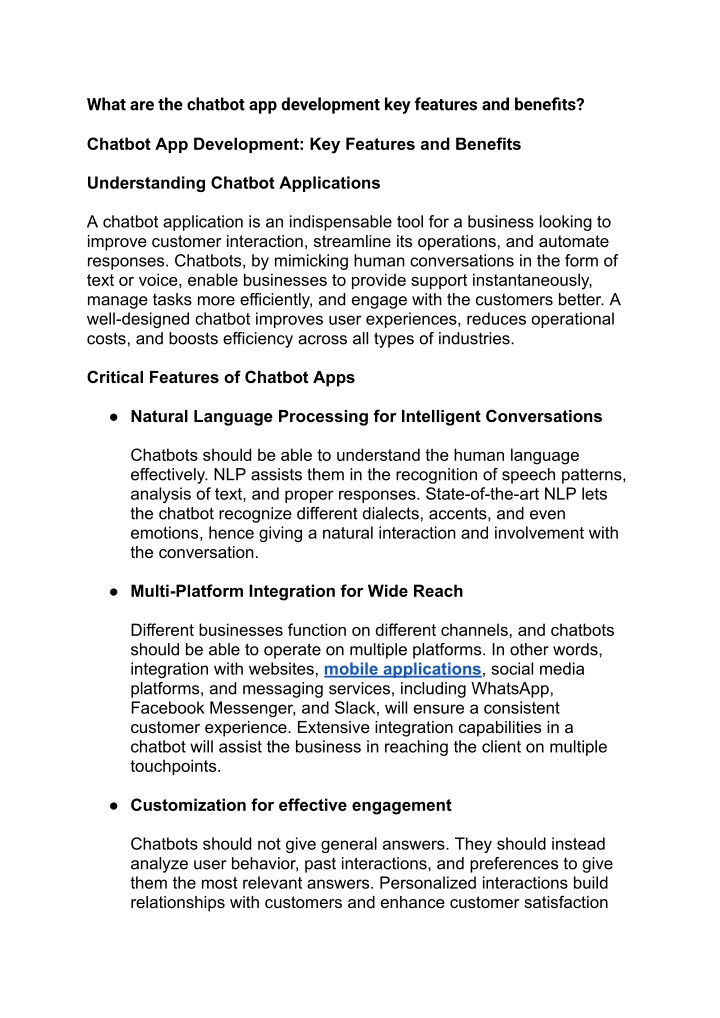 What are the chatbot app development key features and benefits?

Chatbot App Development: Key Features and Benefits

Understanding Chatbot Applications

A chatbot application is an indispensable tool for a business looking to improve customer interaction, streamline its operations, and automate responses. Chatbots, by mimicking human conversations in the form of text or voice, enable businesses to provide support instantaneously, manage tasks more efficiently, and engage with the customers better. A well-designed chatbot improves user experiences, reduces operational costs, and boosts efficiency across all types of industries.

Critical Features of Chatbot Apps

● Natural Language Processing for Intelligent Conversations

Chatbots should be able to understand the human language effectively. NLP assists them in the recognition of speech patterns, analysis of text, and proper responses. State-of-the-art NLP lets the chatbot recognize different dialects, accents, and even emotions, hence giving a natural interaction and involvement with the conversation.

● Multi-Platform Integration for Wide Reach

Different businesses function on different channels, and chatbots should be able to operate on multiple platforms. In other words, integration with websites, mobile applications, social media platforms, and messaging services, including WhatsApp, Facebook Messenger, and Slack, will ensure a consistent customer experience. Extensive integration capabilities in a chatbot will assist the business in reaching the client on multiple touchpoints.

● Customization for effective engagement

Chatbots should not give general answers. They should instead analyze user behavior, past interactions, and preferences to give them the most relevant answers. Personalized interactions build relationships with customers and enhance customer satisfaction